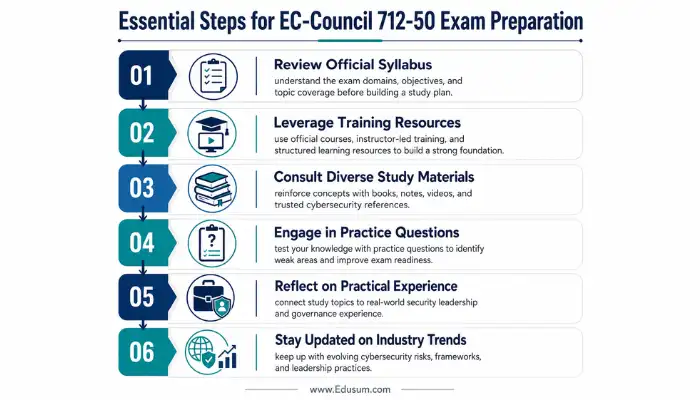 Essential Steps for EC-Council 712-50 Exam Preparation

01

Review Official Syllabus

understand the exam domains, objectives, and topic coverage before building a study plan.

02

Leverage Training Resources

use official courses, instructor-led training, and structured learning resources to build a strong foundation.

03

Consult Diverse Study Materials

reinforce concepts with books, notes, videos, and trusted cybersecurity references.

04

Engage in Practice Questions

test your knowledge with practice questions to identify weak areas and improve exam readiness.

05

Reflect on Practical Experience

connect study topics to real-world security leadership and governance experience.

06

Stay Updated on Industry Trends

keep up with evolving cybersecurity risks, frameworks, and leadership practices.

www.Edusum.com